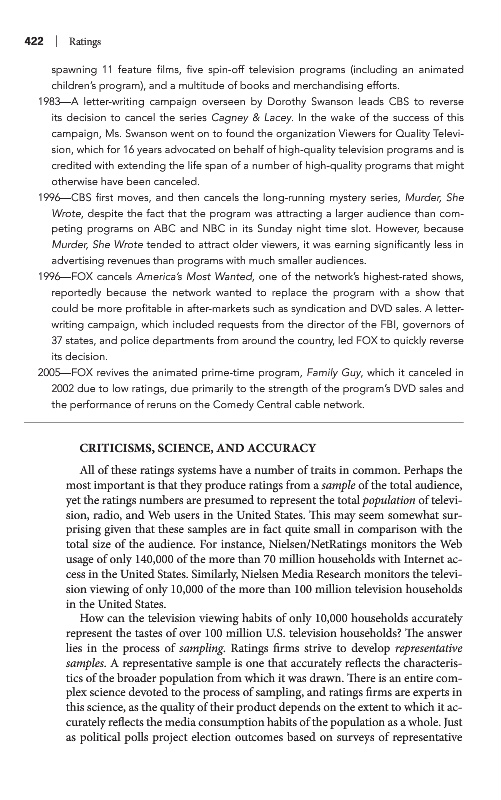 422 | Ratings

spawning 11 feature films, five spin-off television programs (including an animated children's program), and a multitude of books and merchandising efforts.

1983—A letter-writing campaign overseen by Dorothy Swanson leads CBS to reverse its decision to cancel the series Cagney & Lacey. In the wake of the success of this campaign, Ms. Swanson went on to found the organization Viewers for Quality Television, which for 16 years advocated on behalf of high-quality television programs and is credited with extending the life span of a number of high-quality programs that might otherwise have been canceled.

1996—CBS first moves, and then cancels the long-running mystery series, Murder, She Wrote, despite the fact that the program was attracting a larger audience than competing programs on ABC and NBC in its Sunday night time slot. However, because Murder, She Wrote tended to attract older viewers, it was earning significantly less in advertising revenues than programs with much smaller audiences.

1996—FOX cancels America's Most Wanted, one of the network's highest-rated shows, reportedly because the network wanted to replace the program with a show that could be more profitable in after-markets such as syndication and DVD sales. A letter-writing campaign, which included requests from the director of the FBI, governors of 37 states, and police departments from around the country, led FOX to quickly reverse its decision.

2005—FOX revives the animated prime-time program, Family Guy, which it canceled in 2002 due to low ratings, due primarily to the strength of the program's DVD sales and the performance of reruns on the Comedy Central cable network.

CRITICISMS, SCIENCE, AND ACCURACY

All of these ratings systems have a number of traits in common. Perhaps the most important is that they produce ratings from a sample of the total audience, yet the ratings numbers are presumed to represent the total population of television, radio, and Web users in the United States. This may seem somewhat surprising given that these samples are in fact quite small in comparison with the total size of the audience. For instance, Nielsen/NetRatings monitors the Web usage of only 140,000 of the more than 70 million households with Internet access in the United States. Similarly, Nielsen Media Research monitors the television viewing of only 10,000 of the more than 100 million television households in the United States.

How can the television viewing habits of only 10,000 households accurately represent the tastes of over 100 million U.S. television households? The answer lies in the process of sampling. Ratings firms strive to develop representative samples. A representative sample is one that accurately reflects the characteristics of the broader population from which it was drawn. There is an entire complex science devoted to the process of sampling, and ratings firms are experts in this science, as the quality of their product depends on the extent to which it accurately reflects the media consumption habits of the population as a whole. Just as political polls project election outcomes based on surveys of representative